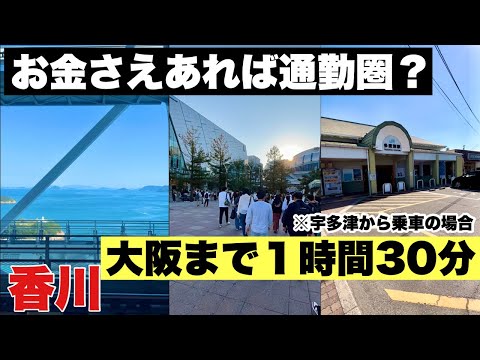 お金さえあれば通勤圏？

※宇多津から乗車の場合

大阪まで１時間30分

香川